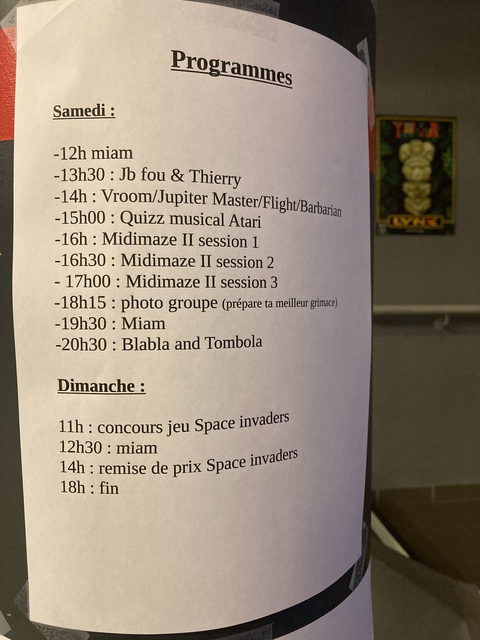 Programmes

Samedi :

-12h miam
-13h30 : Jb fou & Thierry
-14h : Vroom/Jupiter Master/Flight/Barbarian
-15h00 : Quizz musical Atari
-16h : Midimaze II session 1
-16h30 : Midimaze II session 2
- 17h00 : Midimaze II session 3
-18h15 : photo groupe (prépare ta meilleur grimace)
-19h30 : Miam
-20h30 : Blabla and Tombola

Dimanche :

11h : concours jeu Space invaders
12h30 : miam
14h : remise de prix Space invaders
18h : fin